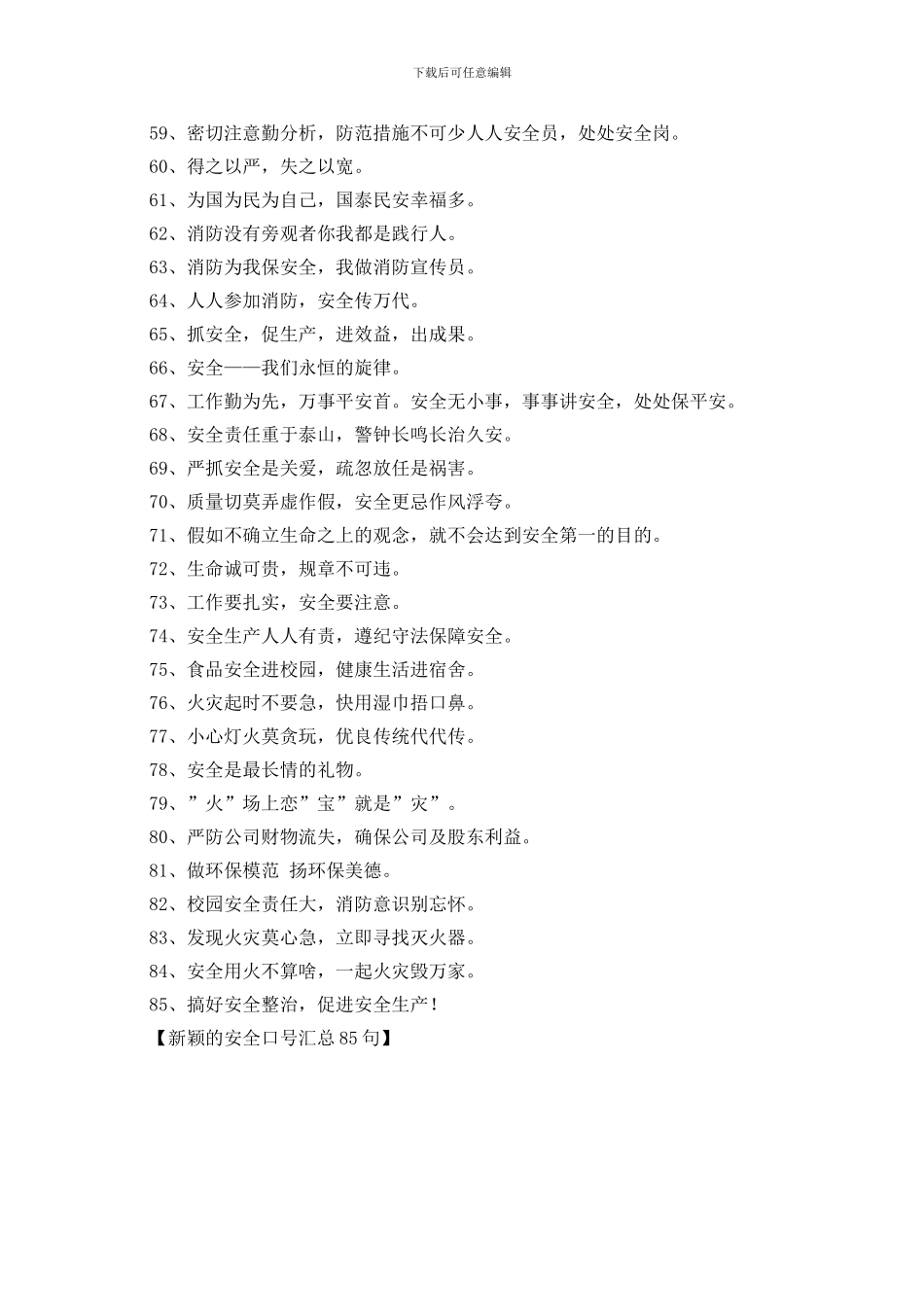 下载后可任意编辑

59、密切注意勤分析，防范措施不可少人人安全员，处处安全岗。

60、得之以严，失之以宽。

61、为国为民为自己，国泰民安幸福多。

62、消防没有旁观者你我都是践行人。

63、消防为我保安全，我做消防宣传员。

64、人人参加消防，安全传万代。

65、抓安全，促生产，进效益，出成果。

66、安全——我们永恒的旋律。

67、工作勤为先，万事平安首。安全无小事，事事讲安全，处处保平安。

68、安全责任重于泰山，警钟长鸣长治久安。

69、严抓安全是关爱，疏忽放任是祸害。

70、质量切莫弄虚作假，安全更忌作风浮夸。

71、假如不确立生命之上的观念，就不会达到安全第一的目的。

72、生命诚可贵，规章不可违。

73、工作要扎实，安全要注意。

74、安全生产人人有责，遵纪守法保障安全。

75、食品安全进校园，健康生活进宿舍。

76、火灾起时不要急，快用湿巾捂口鼻。

77、小心灯火莫贪玩，优良传统代代传。

78、安全是最长情的礼物。

79、”火”场上恋”宝”就是”灾”。

80、严防公司财物流失，确保公司及股东利益。

81、做环保模范 扬环保美德。

82、校园安全责任大，消防意识别忘怀。

83、发现火灾莫心急，立即寻找灭火器。

84、安全用火不算啥，一起火灾毁万家。

85、搞好安全整治，促进安全生产！

【新颖的安全口号汇总85句】